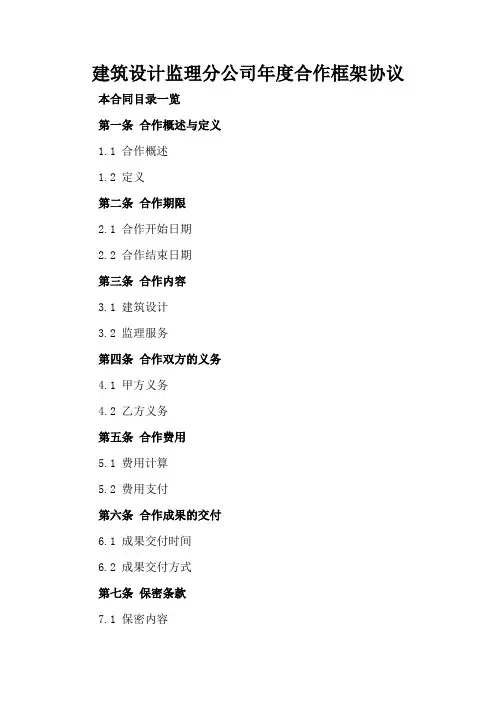 建筑设计监理分公司年度合作框架协议

本合同目录一览

第一条 合作概述与定义

1.1 合作概述

1.2 定义

第二条 合作期限

2.1 合作开始日期

2.2 合作结束日期

第三条 合作内容

3.1 建筑设计

3.2 监理服务

第四条 合作双方的义务

4.1 甲方义务

4.2 乙方义务

第五条 合作费用

5.1 费用计算

5.2 费用支付

第六条 合作成果的交付

6.1 成果交付时间

6.2 成果交付方式

第七条 保密条款

7.1 保密内容